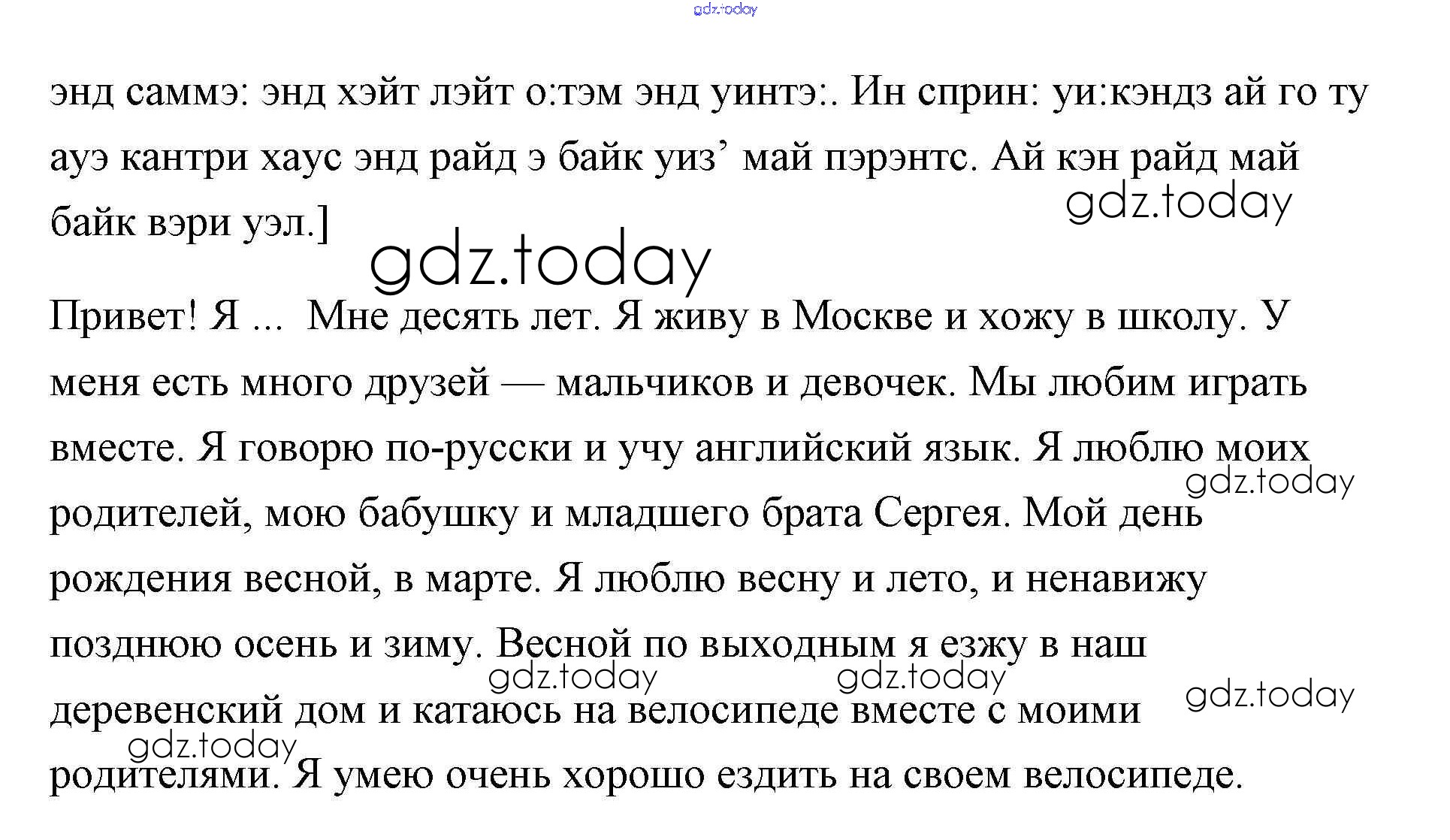 энд саммэ: энд хэйт лэйт о:тэм энд уинтэ:. Ин сприн: уи:кэндз ай го ту ауэ кантри хаус энд райд э байк уиз' май пэрэнтс. Ай кэн райд май байк вэри уэл.]

Привет! Я ... Мне десять лет. Я живу в Москве и хожу в школу. У меня есть много друзей — мальчиков и девочек. Мы любим играть вместе. Я говорю по-русски и учу английский язык. Я люблю моих родителей, мою бабушку и младшего брата Сергея. Мой день рождения весной, в марте. Я люблю весну и лето, и ненавижу позднюю осень и зиму. Весной по выходным я езжу в наш деревенский дом и катаюсь на велосипеде вместе с моими родителями. Я умею очень хорошо ездить на своем велосипеде.

gdz.today